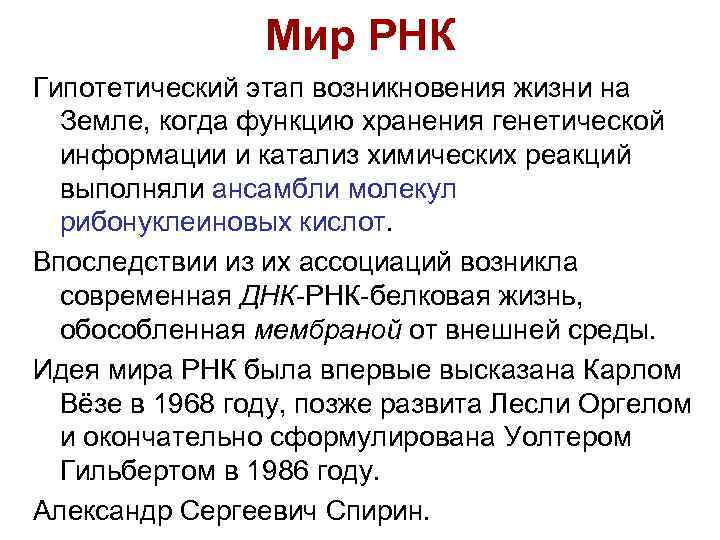 Мир РНК

Гипотетический этап возникновения жизни на Земле, когда функцию хранения генетической информации и катализ химических реакций выполняли ансамбли молекул рибонуклеиновых кислот.

Впоследствии из их ассоциаций возникла современная ДНК-РНК-белковая жизнь, обособленная мембраной от внешней среды.

Идея мира РНК была впервые высказана Карлом Вёзе в 1968 году, позже развита Лесли Оргелом и окончательно сформулирована Уолтером Гильбертом в 1986 году.

Александр Сергеевич Спирин.